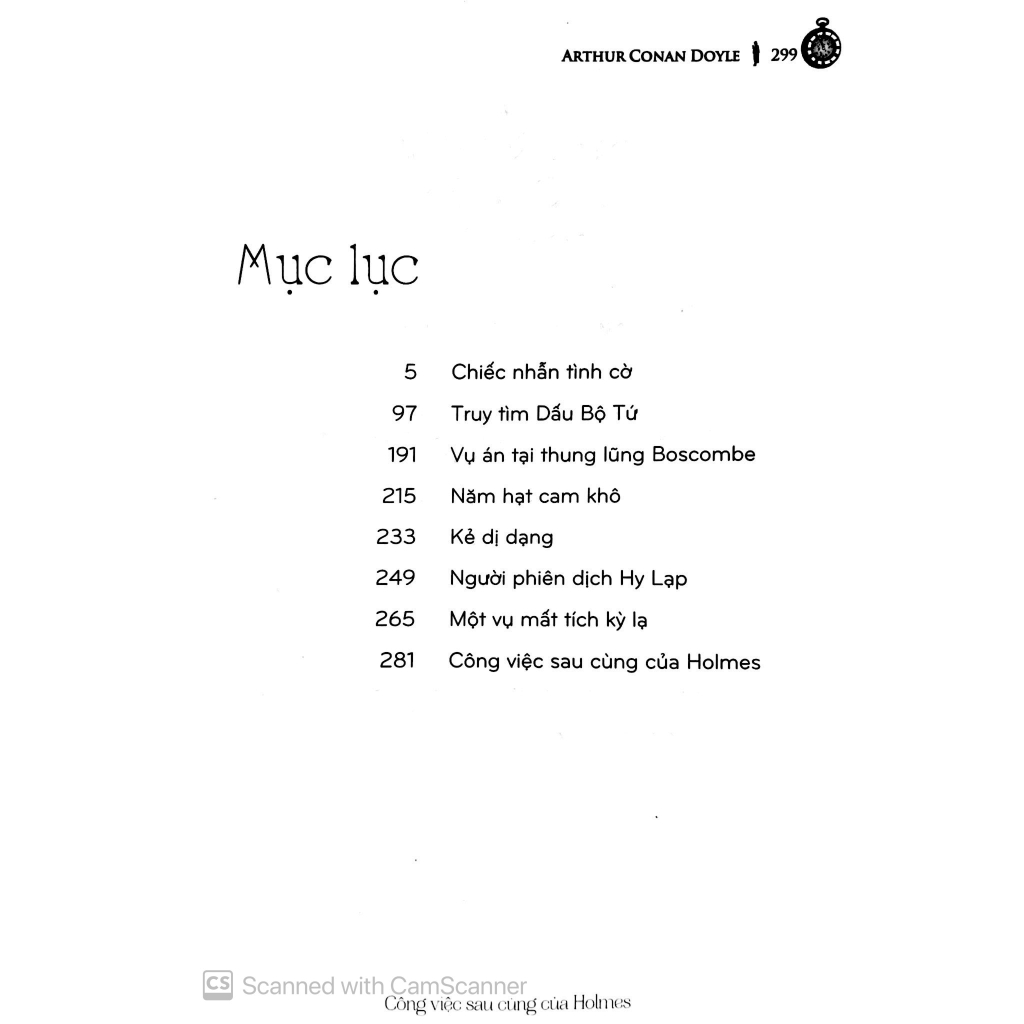 ARTHUR CONAN DOYLE 299

Mục lục

5 Chiếc nhẫn tình cờ
97 Truy tìm Dấu Bộ Tứ
191 Vụ án tại thung lũng Boscombe
215 Năm hạt cam khô
233 Kẻ dị dạng
249 Người phiên dịch Hy Lạp
265 Một vụ mất tích kỳ lạ
281 Công việc sau cùng của Holmes

CS Scanned with CamScanner
Công việc sau cùng của Holmes